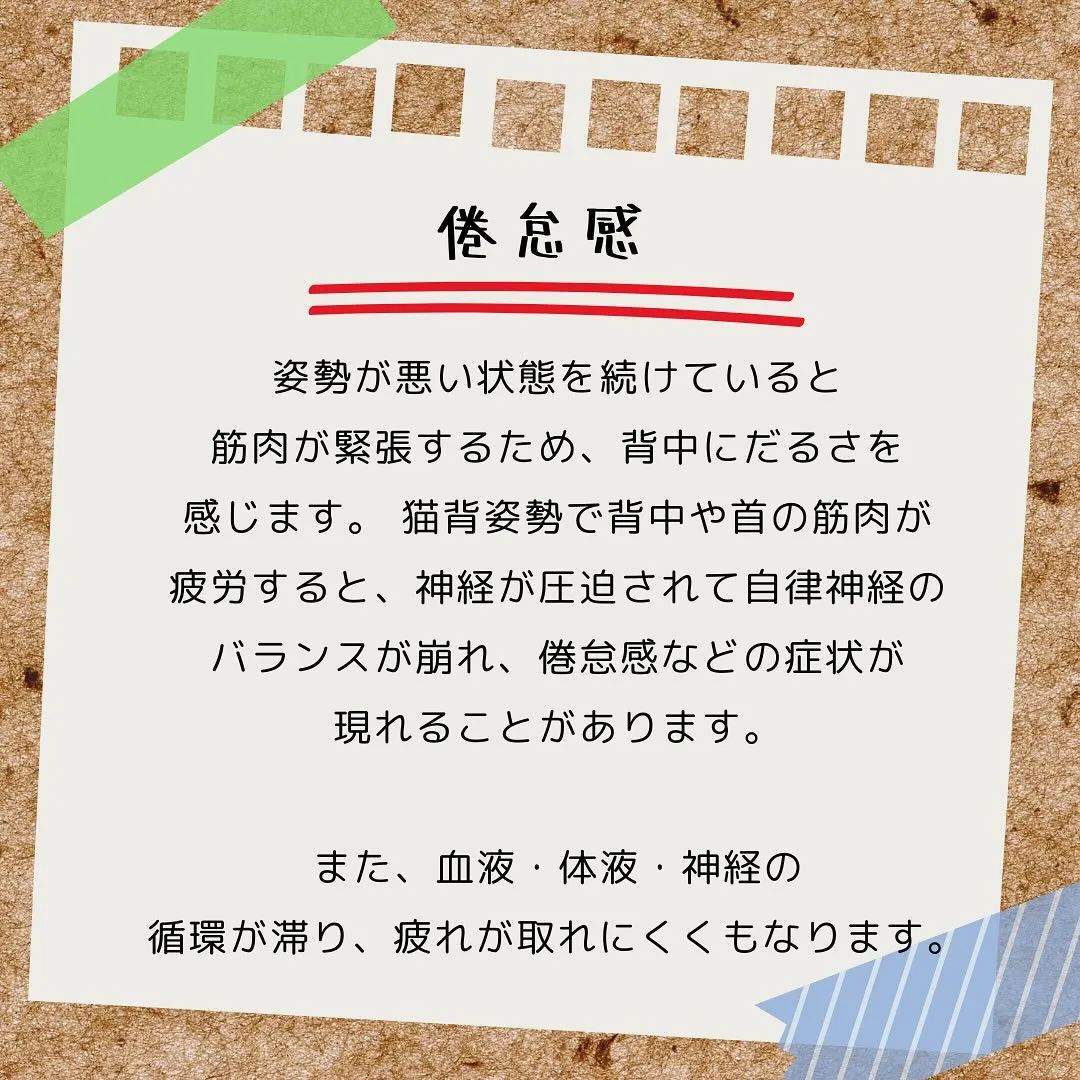 倦怠感

姿勢が悪い状態を続けていると筋肉が緊張するため、背中にだるさを感じます。 猫背姿勢で背中や首の筋肉が疲労すると、神経が圧迫されて自律神経のバランスが崩れ、倦怠感などの症状が現れることがあります。

また、血液・体液・神経の循環が滞り、疲れが取れにくくもなります。